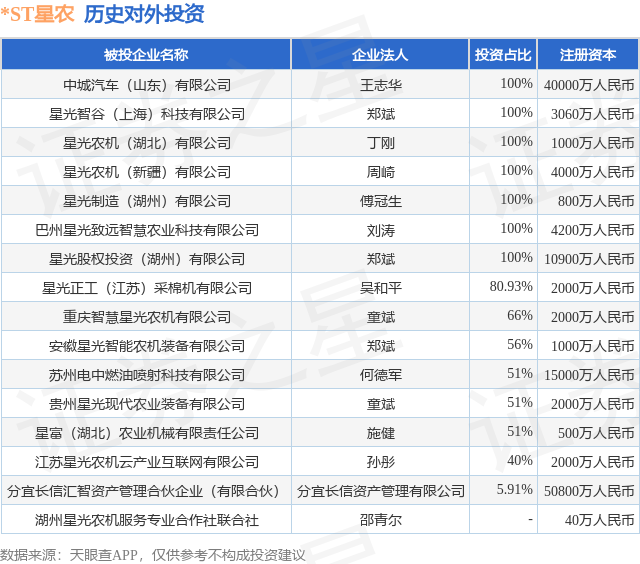 *ST星农 历史对外投资

| 被投企业名称 | 企业法人 | 投资占比 | 注册资本 |
|---|---|---|---|
| 中城汽车（山东）有限公司 | 王志华 | 100% | 40000万人民币 |
| 星光智谷（上海）科技有限公司 | 郑斌 | 100% | 3060万人民币 |
| 星光农机（湖北）有限公司 | 丁刚 | 100% | 1000万人民币 |
| 星光农机（新疆）有限公司 | 周崎 | 100% | 4000万人民币 |
| 星光制造（湖州）有限公司 | 傅冠生 | 100% | 800万人民币 |
| 巴州星光致远智慧农业科技有限公司 | 刘涛 | 100% | 4200万人民币 |
| 星光股权投资（湖州）有限公司 | 郑斌 | 100% | 10900万人民币 |
| 星光正工（江苏）采棉机有限公司 | 吴和平 | 80.93% | 2000万人民币 |
| 重庆智慧星光农机有限公司 | 童斌 | 66% | 2000万人民币 |
| 安徽星光智能农机装备有限公司 | 郑斌 | 56% | 1000万人民币 |
| 苏州电中燃油喷射科技有限公司 | 何德军 | 51% | 15000万人民币 |
| 贵州星光现代农业装备有限公司 | 童斌 | 51% | 2000万人民币 |
| 星富（湖北）农业机械有限责任公司 | 施健 | 51% | 500万人民币 |
| 江苏星光农机云产业互联网有限公司 | 孙彤 | 40% | 2000万人民币 |
| 分宜长信汇智资产管理合伙企业（有限合伙） | 分宜长信资产管理有限公司 | 5.91% | 50800万人民币 |
| 湖州星光农机服务专业合作社联合社 | 邵青尔 | - | 40万人民币 |

数据来源：天眼查APP，仅供参考不构成投资建议